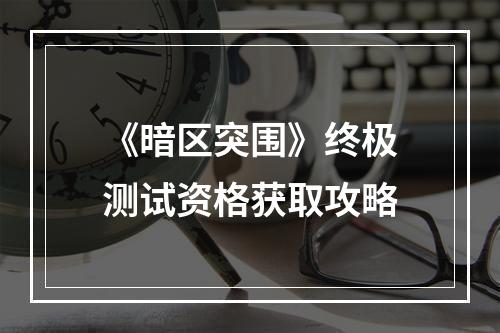 《暗区突围》终极测试资格获取攻略